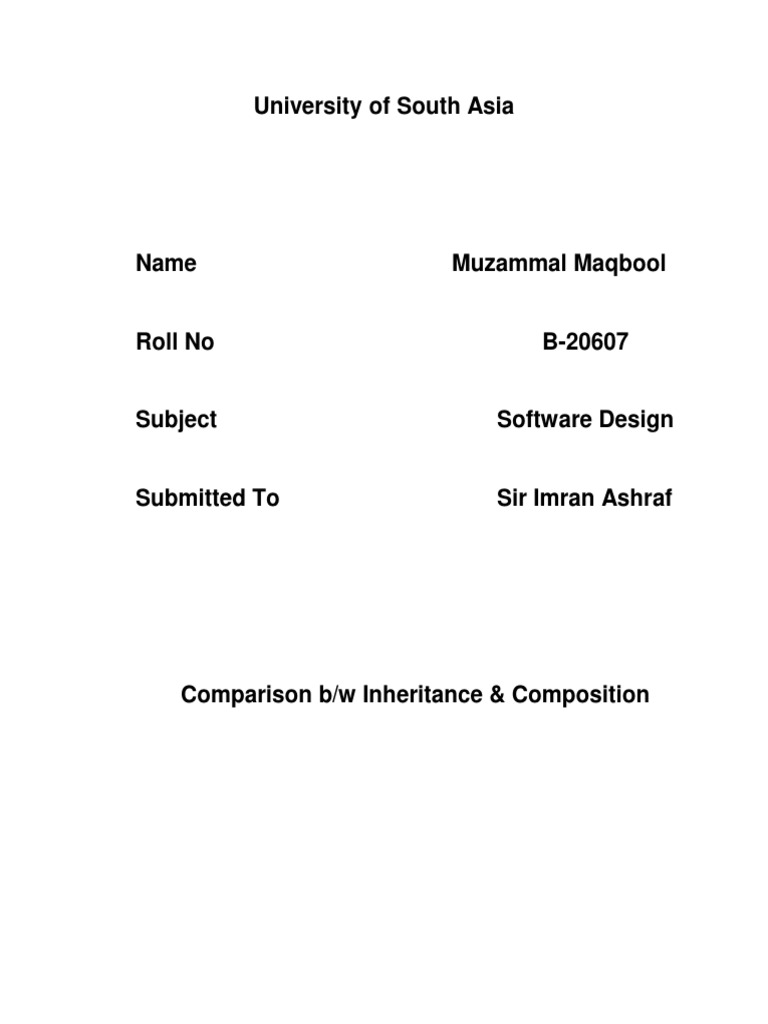 University of South Asia

Name Muzammal Maqbool

Roll No B-20607

Subject Software Design

Submitted To Sir Imran Ashraf

Comparison b/w Inheritance & Composition